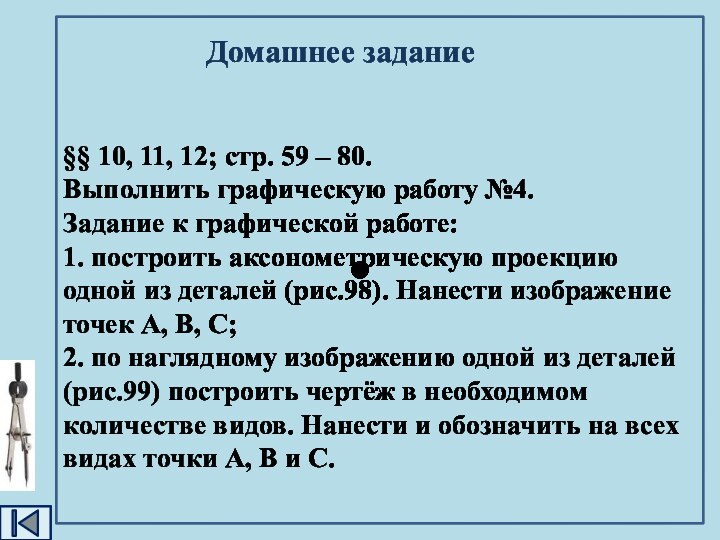 Домашнее задание

§§ 10, 11, 12; стр. 59 – 80.
Выполнить графическую работу №4.
Задание к графической работе:
1. построить аксонометрическую проекцию одной из деталей (рис.98). Нанести изображение точек А, В, С;
2. по наглядному изображению одной из деталей (рис.99) построить чертёж в необходимом количестве видов. Нанести и обозначить на всех видах точки А, В и С.